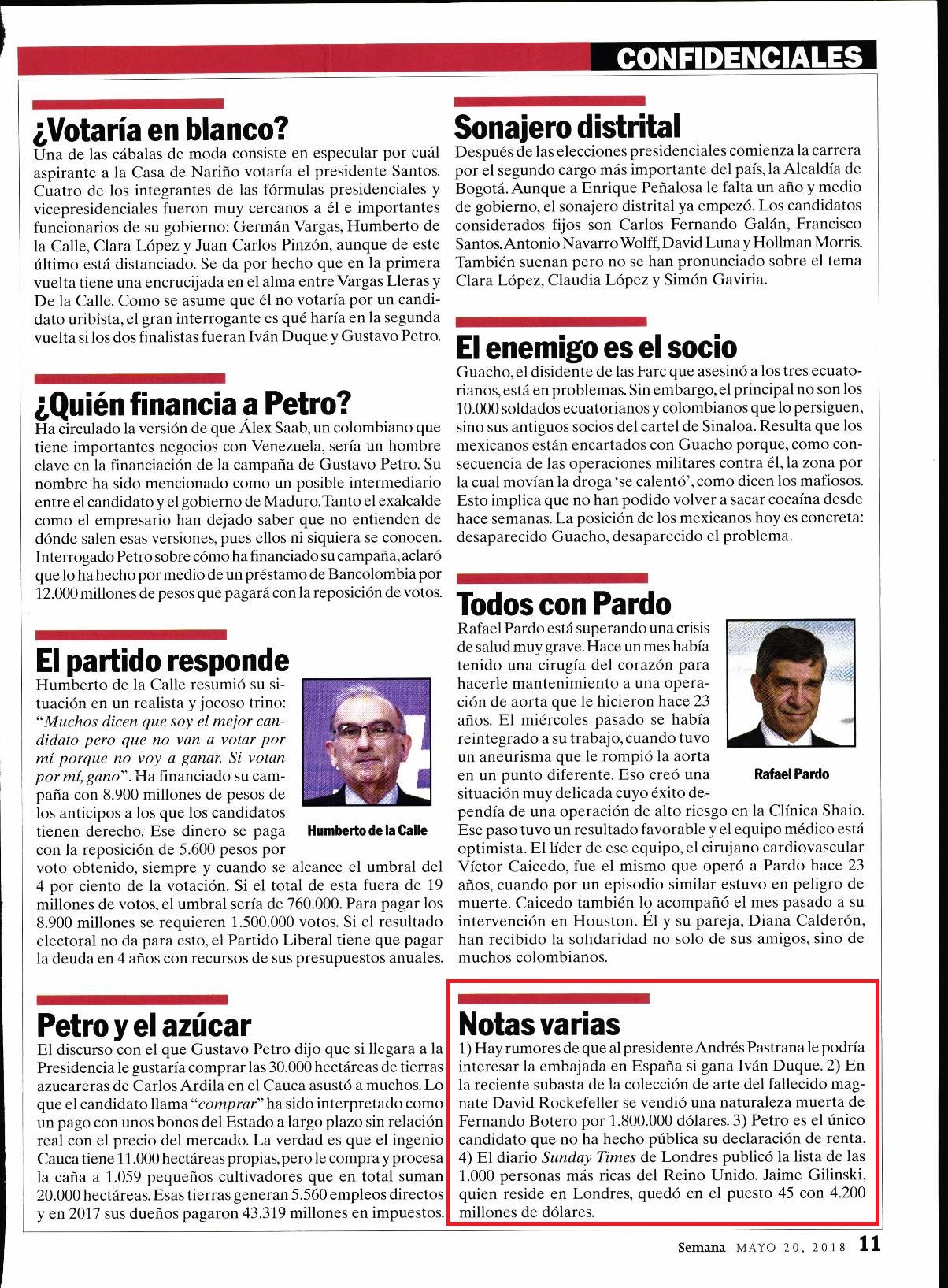 CONFIDENCIALES

¿Votaría en blanco?

Una de las cábalas de moda consiste en especular por cuál aspirante a la Casa de Nariño votaría el presidente Santos. Cuatro de los integrantes de las fórmulas presidenciales y vicepresidenciales fueron muy cercanos a él e importantes funcionarios de su gobierno: Germán Vargas, Humberto de la Calle, Clara López y Juan Carlos Pinzón, aunque de este último está distanciado. Se da por hecho que en la primera vuelta tiene una encrucijada en el alma entre Vargas Lleras y De la Calle. Como se asume que él no votaría por un candidato uribista, el gran interrogante es qué haría en la segunda vuelta si los dos finalistas fueran Iván Duque y Gustavo Petro.

¿Quién financia a Petro?

Ha circulado la versión de que Álex Saab, un colombiano que tiene importantes negocios con Venezuela, sería un hombre clave en la financiación de la campaña de Gustavo Petro. Su nombre ha sido mencionado como un posible intermediario entre el candidato y el gobierno de Maduro. Tanto el exalcalde como el empresario han dejado saber que no entienden de dónde salen esas versiones, pues ellos ni siquiera se conocen. Interrogado Petro sobre cómo ha financiado su campaña, aclaró que lo ha hecho por medio de un préstamo de Bancolombia por 12.000 millones de pesos que pagará con la reposición de votos.

El partido responde

Humberto de la Calle resumió su situación en un realista y jocoso trino: "Muchos dicen que soy el mejor candidato pero que no van a votar por mí porque no voy a ganar. Si votan por mí, gano". Ha financiado su campaña con 8.900 millones de pesos de los anticipos a los que los candidatos tienen derecho. Ese dinero se paga con la reposición de 5.600 pesos por voto obtenido, siempre y cuando se alcance el umbral del 4 por ciento de la votación. Si el total de esta fuera de 19 millones de votos, el umbral sería de 760.000. Para pagar los 8.900 millones se requieren 1.500.000 votos. Si el resultado electoral no da para esto, el Partido Liberal tiene que pagar la deuda en 4 años con recursos de sus presupuestos anuales.

Humberto de la Calle

Petro y el azúcar

El discurso con el que Gustavo Petro dijo que si llegara a la Presidencia le gustaría comprar las 30.000 hectáreas de tierras azucareras de Carlos Ardila en el Cauca asustó a muchos. Lo que el candidato llama "comprar" ha sido interpretado como un pago con unos bonos del Estado a largo plazo sin relación real con el precio del mercado. La verdad es que el ingenio Cauca tiene 11.000 hectáreas propias, pero le compra y procesa la caña a 1.059 pequeños cultivadores que en total suman 20.000 hectáreas. Esas tierras generan 5.560 empleos directos y en 2017 sus dueños pagaron 43.319 millones en impuestos.

Sonajero distrital

Después de las elecciones presidenciales comienza la carrera por el segundo cargo más importante del país, la Alcaldía de Bogotá. Aunque a Enrique Peñalosa le falta un año y medio de gobierno, el sonajero distrital ya empezó. Los candidatos considerados fijos son Carlos Fernando Galán, Francisco Santos, Antonio Navarro Wolff, David Luna y Hollman Morris. También suenan pero no se han pronunciado sobre el tema Clara López, Claudia López y Simón Gaviria.

El enemigo es el socio

Guacho, el disidente de las Farc que asesinó a los tres ecuatorianos, está en problemas. Sin embargo, el principal no son los 10.000 soldados ecuatorianos y colombianos que lo persiguen, sino sus antiguos socios del cartel de Sinaloa. Resulta que los mexicanos están encartados con Guacho porque, como consecuencia de las operaciones militares contra él, la zona por la cual movían la droga 'se calentó', como dicen los mafiosos. Esto implica que no han podido volver a sacar cocaína desde hace semanas. La posición de los mexicanos hoy es concreta: desaparecido Guacho, desaparecido el problema.

Todos con Pardo

Rafael Pardo está superando una crisis de salud muy grave. Hace un mes había tenido una cirugía del corazón para hacerle mantenimiento a una operación de aorta que le hicieron hace 23 años. El miércoles pasado se había reintegrado a su trabajo, cuando tuvo un aneurisma que le rompió la aorta en un punto diferente. Eso creó una situación muy delicada cuyo éxito dependía de una operación de alto riesgo en la Clínica Shaio. Ese paso tuvo un resultado favorable y el equipo médico está optimista. El líder de ese equipo, el cirujano cardiovascular Víctor Caicedo, fue el mismo que operó a Pardo hace 23 años, cuando por un episodio similar estuvo en peligro de muerte. Caicedo también lo acompañó el mes pasado a su intervención en Houston. Él y su pareja, Diana Calderón, han recibido la solidaridad no solo de sus amigos, sino de muchos colombianos.

Rafael Pardo

Notas varias

1) Hay rumores de que al presidente Andrés Pastrana le podría interesar la embajada en España si gana Iván Duque. 2) En la reciente subasta de la colección de arte del fallecido magnate David Rockefeller se vendió una naturaleza muerta de Fernando Botero por 1.800.000 dólares. 3) Petro es el único candidato que no ha hecho pública su declaración de renta. 4) El diario Sunday Times de Londres publicó la lista de las 1.000 personas más ricas del Reino Unido. Jaime Gilinski, quien reside en Londres, quedó en el puesto 45 con 4.200 millones de dólares.

Semana MAYO 20, 2018 11